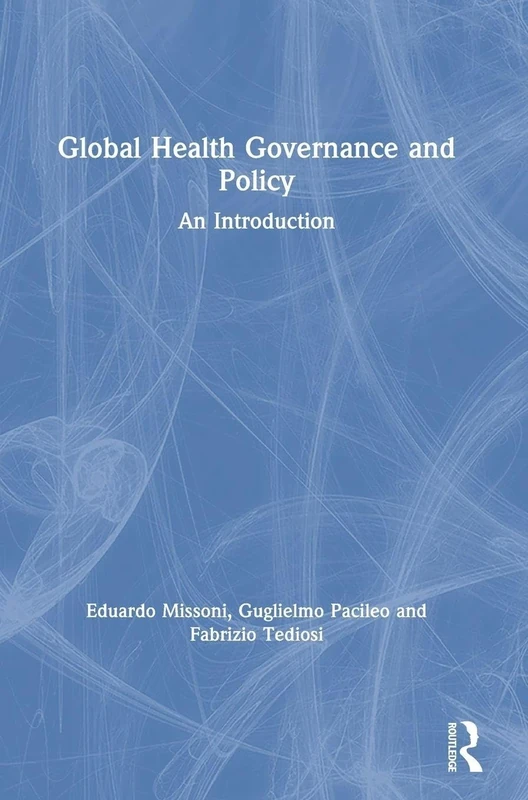 Global Health Governance and Policy

An Introduction

Eduardo Missoni, Guglielmo Pacileo and Fabrizio Tediosi

ROUTLEDGE